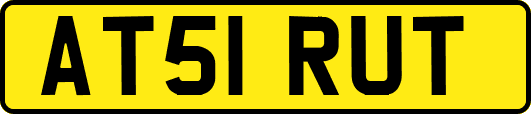 AT51 RUT